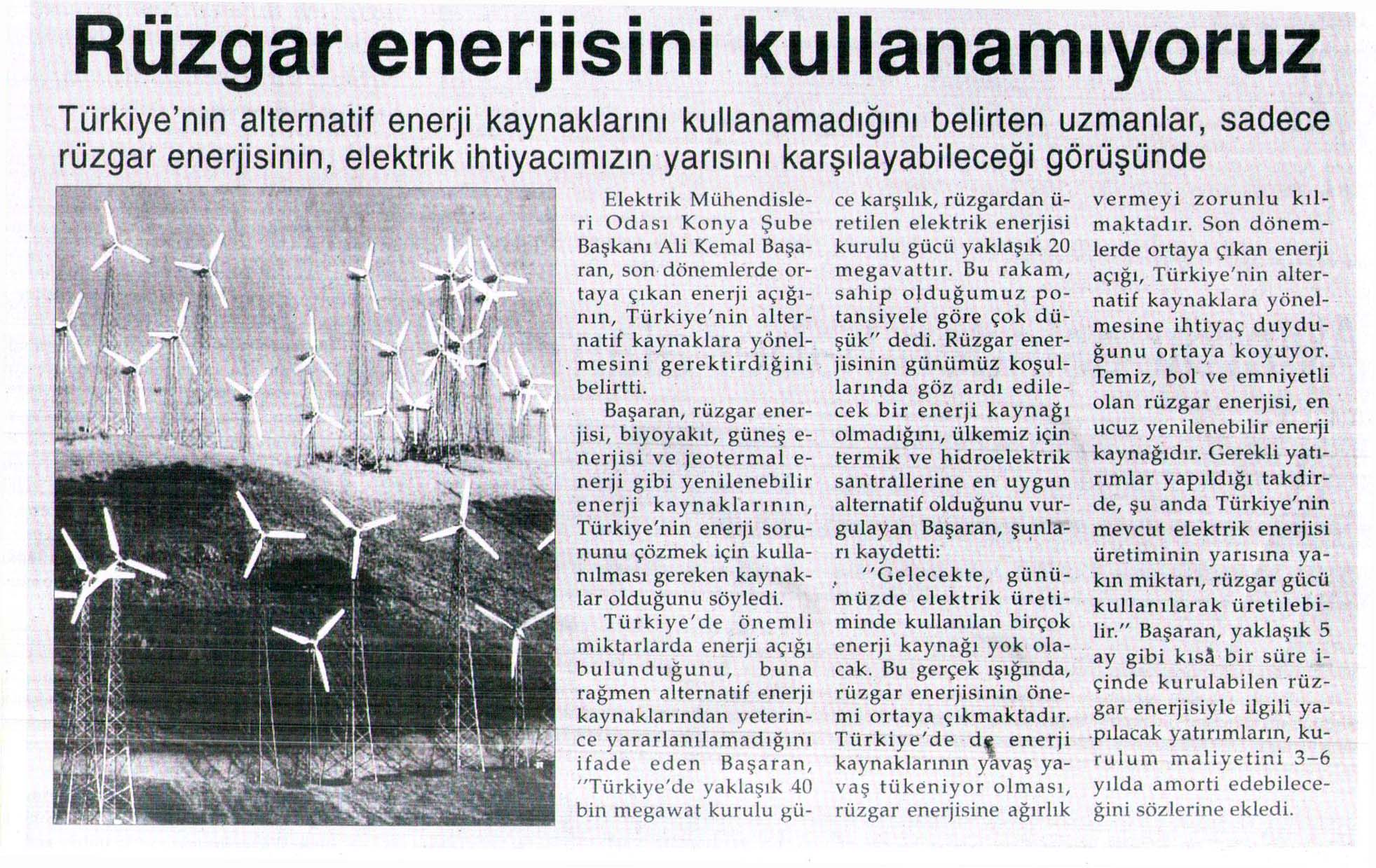 Rüzgar enerjisini kullanamıyoruz

Türkiye'nin alternatif enerji kaynaklarını kullanamadığını belirten uzmanlar, sadece rüzgar enerjisinin, elektrik ihtiyacımızın yarısını karşılayabileceği görüşünde

Elektrik Mühendisleri Odası Konya Şube Başkanı Ali Kemal Başaran, son dönemlerde ortaya çıkan enerji açığının, Türkiye'nin alternatif kaynaklara yönelmesini gerektirdiğini belirtti.

Başaran, rüzgar enerjisi, biyoyakıt, güneş enerjisi ve jeotermal enerji gibi yenilenebilir enerji kaynaklarının, Türkiye'nin enerji sorununu çözmek için kullanılması gereken kaynaklar olduğunu söyledi.

Türkiye'de önemli miktarlarda enerji açığı bulunduğunu, buna rağmen alternatif enerji kaynaklarından yeterince yararlanılamadığını ifade eden Başaran, "Türkiye'de yaklaşık 40 bin megawat kurulu güce karşılık, rüzgardan üretilen elektrik enerjisi kurulu gücü yaklaşık 20 megavattır. Bu rakam, sahip olduğumuz potansiyele göre çok düşük" dedi. Rüzgar enerjisinin günümüz koşullarında göz ardı edilecek bir enerji kaynağı olmadığını, ülkemiz için termik ve hidroelektrik santrallerine en uygun alternatif olduğunu vurgulayan Başaran, şunları kaydetti:

"Gelecekte, günümüzde elektrik üretiminde kullanılan birçok enerji kaynağı yok olacak. Bu gerçek ışığında, rüzgar enerjisinin önemi ortaya çıkmaktadır. Türkiye'de de enerji kaynaklarının yavaş yavaş tükeniyor olması, rüzgar enerjisine ağırlık vermeyi zorunlu kılmaktadır. Son dönemlerde ortaya çıkan enerji açığı, Türkiye'nin alternatif kaynaklara yönelmesine ihtiyaç duyduğunu ortaya koyuyor. Temiz, bol ve emniyetli olan rüzgar enerjisi, en ucuz yenilenebilir enerji kaynağıdır. Gerekli yatırımlar yapıldığı takdirde, şu anda Türkiye'nin mevcut elektrik enerjisi üretiminin yarısına yakın miktarı, rüzgar gücü kullanılarak üretilebilir." Başaran, yaklaşık 5 ay gibi kısa bir süre içinde kurulabilen rüzgar enerjisiyle ilgili yapılacak yatırımların, kurulum maliyetini 3–6 yılda amorti edebileceğini sözlerine ekledi.